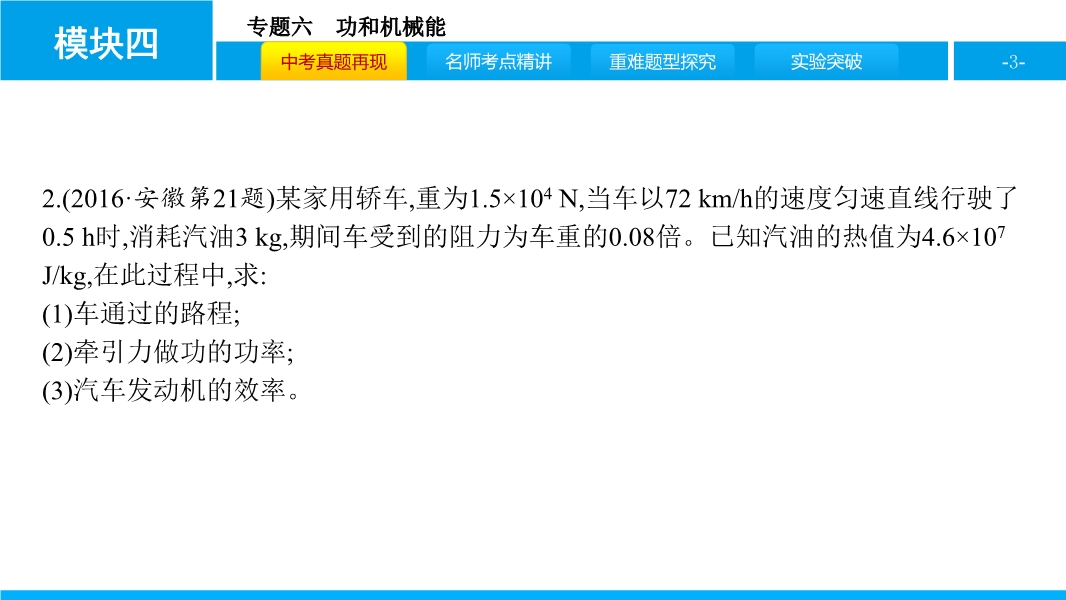 模块四

专题六 功和机械能

中考真题再现 名师考点精讲 重难题型探究 实验突破

-3-

2.(2016·安徽第21题)某家用轿车,重为$1.5\times10^4$ N,当车以72 km/h的速度匀速直线行驶了0.5 h时,消耗汽油3 kg,期间车受到的阻力为车重的0.08倍。已知汽油的热值为$4.6\times10^7$ J/kg,在此过程中,求:
(1)车通过的路程;
(2)牵引力做功的功率;
(3)汽车发动机的效率。